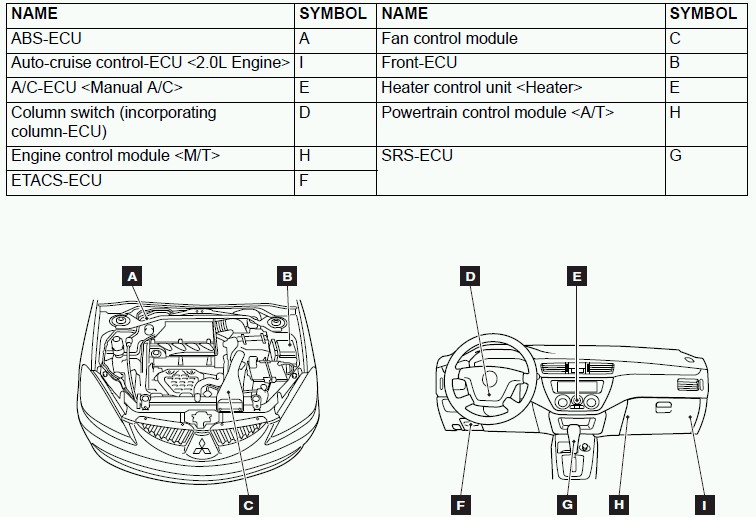 | NAME | SYMBOL | NAME | SYMBOL |
|---|---|---|---|
| ABS-ECU | A | Fan control module | C |
| Auto-cruise control-ECU <2.0L Engine> | I | Front-ECU | B |
| A/C-ECU <Manual A/C> | E | Heater control unit <Heater> | E |
| Column switch (incorporating column-ECU) | D | Powertrain control module <A/T> | H |
| Engine control module <M/T> | H | SRS-ECU | G |
| ETACS-ECU | F | | |

A
B
C
D
E
F
G
H
I